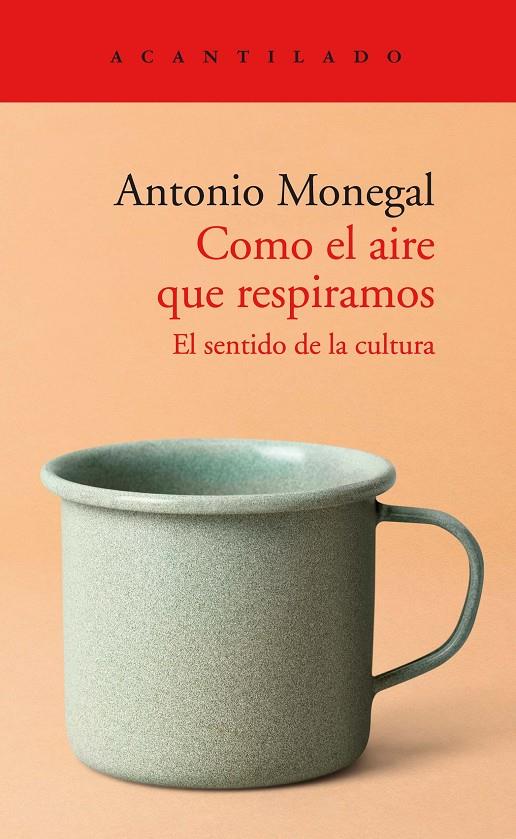 ACANTILADO

Antonio Monegal
Como el aire que respiramos
El sentido de la cultura